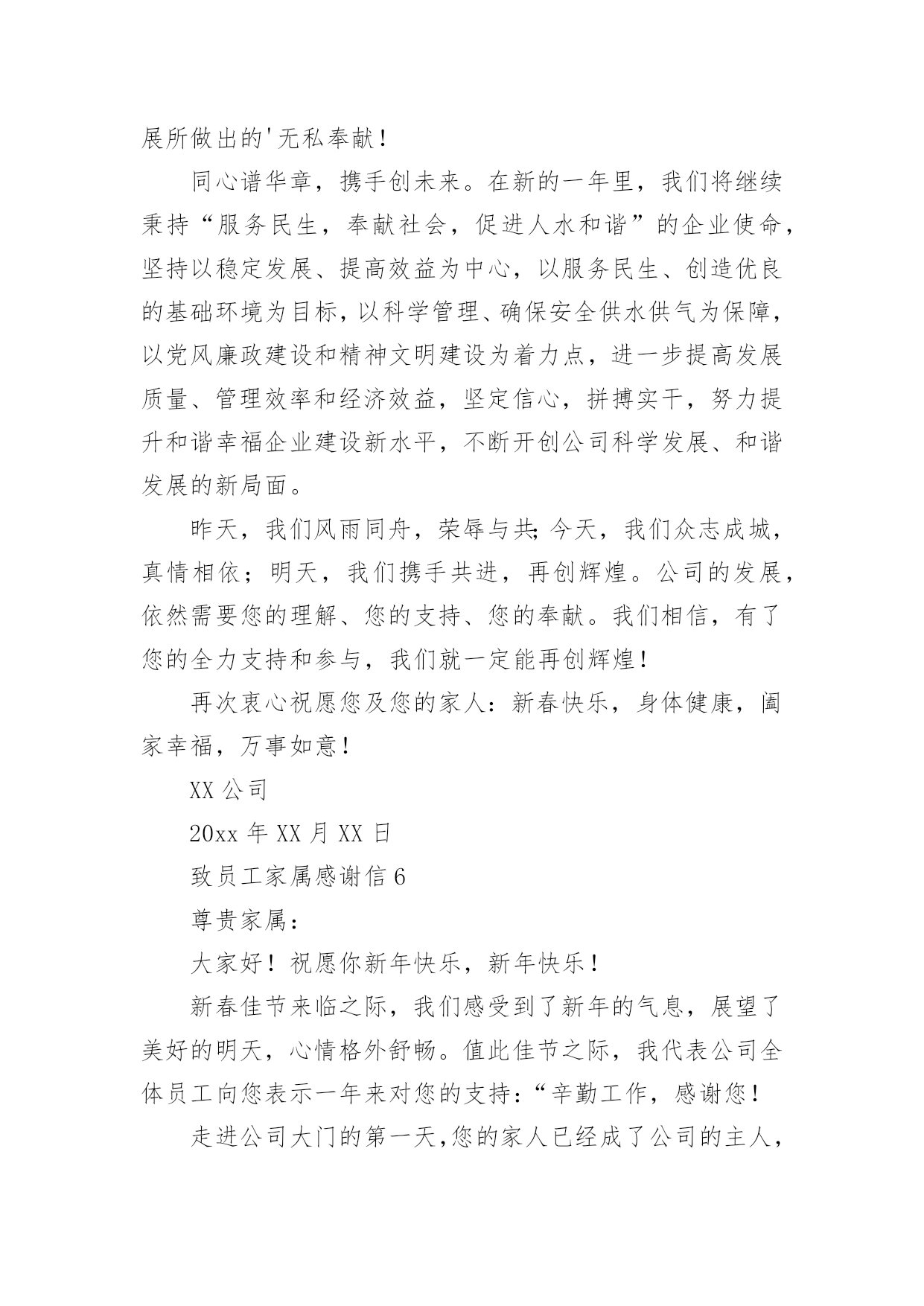 展所做出的'无私奉献！

同心谱华章，携手创未来。在新的一年里，我们将继续秉持“服务民生，奉献社会，促进人水和谐”的企业使命，坚持以稳定发展、提高效益为中心，以服务民生、创造优良的基础环境为目标，以科学管理、确保安全供水供气为保障，以党风廉政建设和精神文明建设为着力点，进一步提高发展质量、管理效率和经济效益，坚定信心，拼搏实干，努力提升和谐幸福企业建设新水平，不断开创公司科学发展、和谐发展的新局面。

昨天，我们风雨同舟，荣辱与共；今天，我们众志成城，真情相依；明天，我们携手共进，再创辉煌。公司的发展，依然需要您的理解、您的支持、您的奉献。我们相信，有了您的全力支持和参与，我们就一定能再创辉煌！

再次衷心祝愿您及您的家人：新春快乐，身体健康，阖家幸福，万事如意！

XX 公司

20xx 年 XX 月 XX 日

致员工家属感谢信 6

尊贵家属：

大家好！祝愿你新年快乐，新年快乐！

新春佳节来临之际，我们感受到了新年的气息，展望了美好的明天，心情格外舒畅。值此佳节之际，我代表公司全体员工向您表示一年来对您的支持：“辛勤工作，感谢您！

走进公司大门的第一天，您的家人已经成了公司的主人，